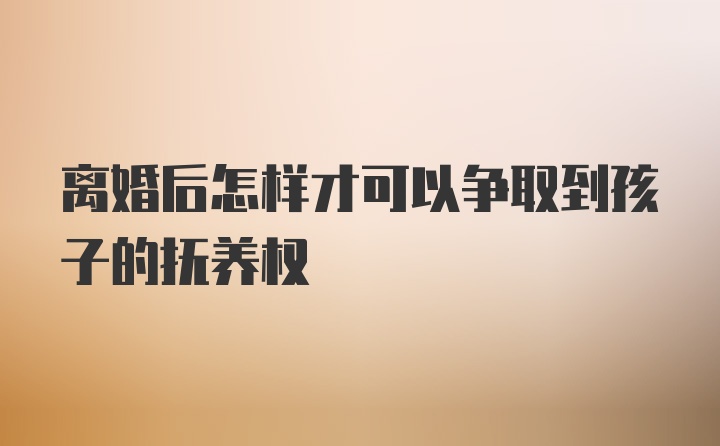 离婚后怎样才可以争取到孩子的抚养权